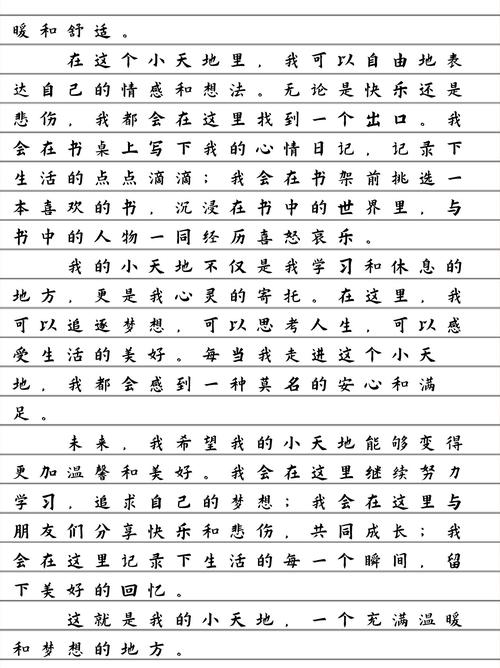 暖和舒适。

在这个小天地里，我可以自由地表达自己的情感和想法。无论是快乐还是悲伤，我都会在这里找到一个出口。我会在书桌上写下我的心情日记，记录下生活的点点滴滴；我会在书架前挑选一本喜欢的书，沉浸在书中的世界里，与书中的人物一同经历喜怒哀乐。

我的小天地不仅是我学习和休息的地方，更是我心灵的寄托。在这里，我可以追逐梦想，可以思考人生，可以感受生活的美好。每当我走进这个小天地，我都会感到一种莫名的安心和满足。

未来，我希望我的小天地能够变得更加温馨和美好。我会在这里继续努力学习，追求自己的梦想；我会在这里与朋友们分享快乐和悲伤，共同成长；我会在这里记录下生活的每一个瞬间，留下美好的回忆。

这就是我的小天地，一个充满温暖和梦想的地方。